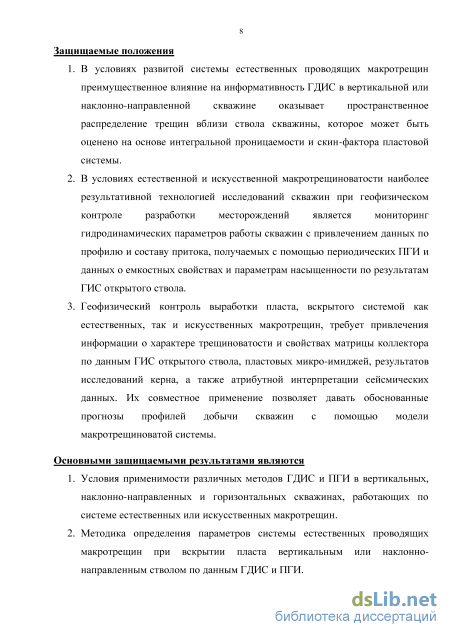 8

Защищаемые положения

1. В условиях развитой системы естественных проводящих макротрещин преимущественное влияние на информативность ГДИС в вертикальной или наклонно-направленной скважине оказывает пространственное распределение трещин вблизи ствола скважины, которое может быть оценено на основе интегральной проницаемости и скин-фактора пластовой системы.

2. В условиях естественной и искусственной макротрещиноватости наиболее результативной технологией исследований скважин при геофизическом контроле разработки месторождений является мониторинг гидродинамических параметров работы скважин с привлечением данных по профилю и составу притока, получаемых с помощью периодических ПГИ и данных о емкостных свойствах и параметрам насыщенности по результатам ГИС открытого ствола.

3. Геофизический контроль выработки пласта, вскрытого системой как естественных, так и искусственных макротрещин, требует привлечения информации о характере трещиноватости и свойствах матрицы коллектора по данным ГИС открытого ствола, пластовых микро-имиджей, результатов исследований керна, а также атрибутной интерпретации сейсмических данных. Их совместное применение позволяет давать обоснованные прогнозы профилей добычи скважин с помощью модели макротрещиноватой системы.

Основными защищаемыми результатами являются

1. Условия применимости различных методов ГДИС и ПГИ в вертикальных, наклонно-направленных и горизонтальных скважинах, работающих по системе естественных или искусственных макротрещин.

2. Методика определения параметров системы естественных проводящих макротрещин при вскрытии пласта вертикальным или наклонно-направленным стволом по данным ГДИС и ПГИ.

dsLib.net
библиотека диссертаций